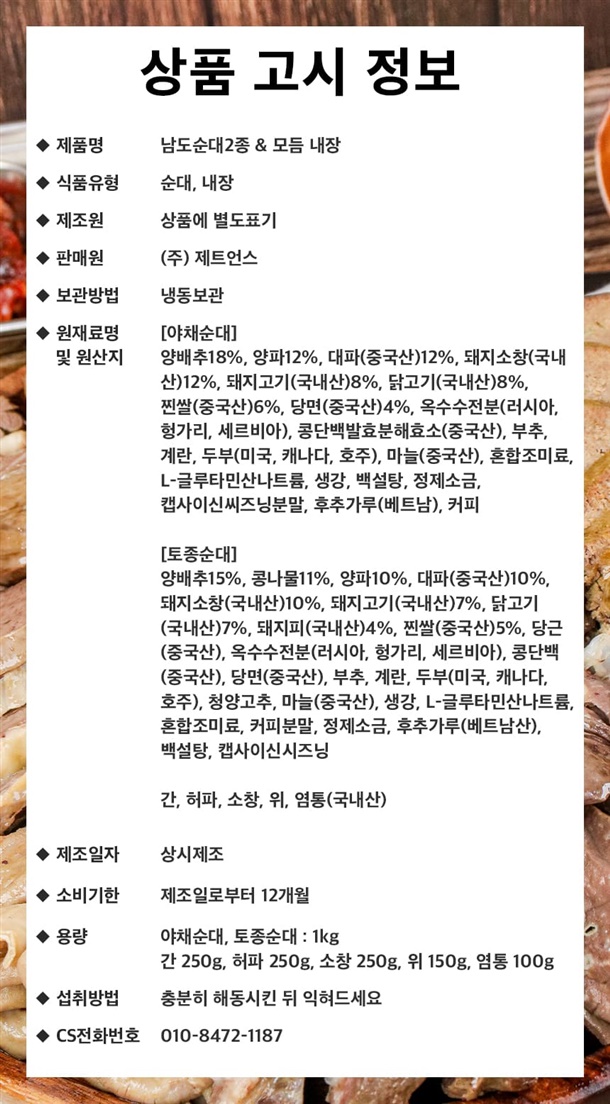 상품 고시 정보

◆ 제품명 남도순대2종 & 모듬 내장

◆ 식품유형 순대, 내장

◆ 제조원 상품에 별도표기

◆ 판매원 (주) 제트언스

◆ 보관방법 냉동보관

◆ 원재료명 및 원산지 [야채순대]
양배추18%, 양파12%, 대파(중국산)12%, 돼지소창(국내산)12%, 돼지고기(국내산)8%, 닭고기(국내산)8%, 찐쌀(중국산)6%, 당면(중국산)4%, 옥수수전분(러시아, 헝가리, 세르비아), 콩단백발효분해효소(중국산), 부추, 계란, 두부(미국, 캐나다, 호주), 마늘(중국산), 혼합조미료, L-글루타민산나트륨, 생강, 백설탕, 정제소금, 캡사이신씨즈닝분말, 후추가루(베트남), 커피

[토종순대]
양배추15%, 콩나물11%, 양파10%, 대파(중국산)10%, 돼지소창(국내산)10%, 돼지고기(국내산)7%, 닭고기(국내산)7%, 돼지피(국내산)4%, 찐쌀(중국산)5%, 당근(중국산), 옥수수전분(러시아, 헝가리, 세르비아), 콩단백(중국산), 당면(중국산), 부추, 계란, 두부(미국, 캐나다, 호주), 청양고추, 마늘(중국산), 생강, L-글루타민산나트륨, 혼합조미료, 커피분말, 정제소금, 후추가루(베트남산), 백설탕, 캡사이신시즈닝

간, 허파, 소창, 위, 염통(국내산)

◆ 제조일자 상시제조

◆ 소비기한 제조일로부터 12개월

◆ 용량 야채순대, 토종순대 : 1kg
간 250g, 허파 250g, 소창 250g, 위 150g, 염통 100g

◆ 섭취방법 충분히 해동시킨 뒤 익혀드세요

◆ CS전화번호 010-8472-1187